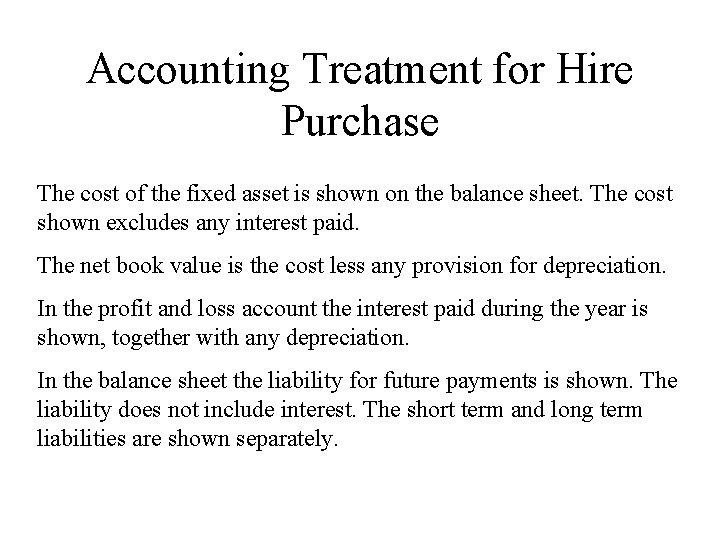 Accounting Treatment for Hire Purchase

The cost of the fixed asset is shown on the balance sheet. The cost shown excludes any interest paid.

The net book value is the cost less any provision for depreciation.

In the profit and loss account the interest paid during the year is shown, together with any depreciation.

In the balance sheet the liability for future payments is shown. The liability does not include interest. The short term and long term liabilities are shown separately.